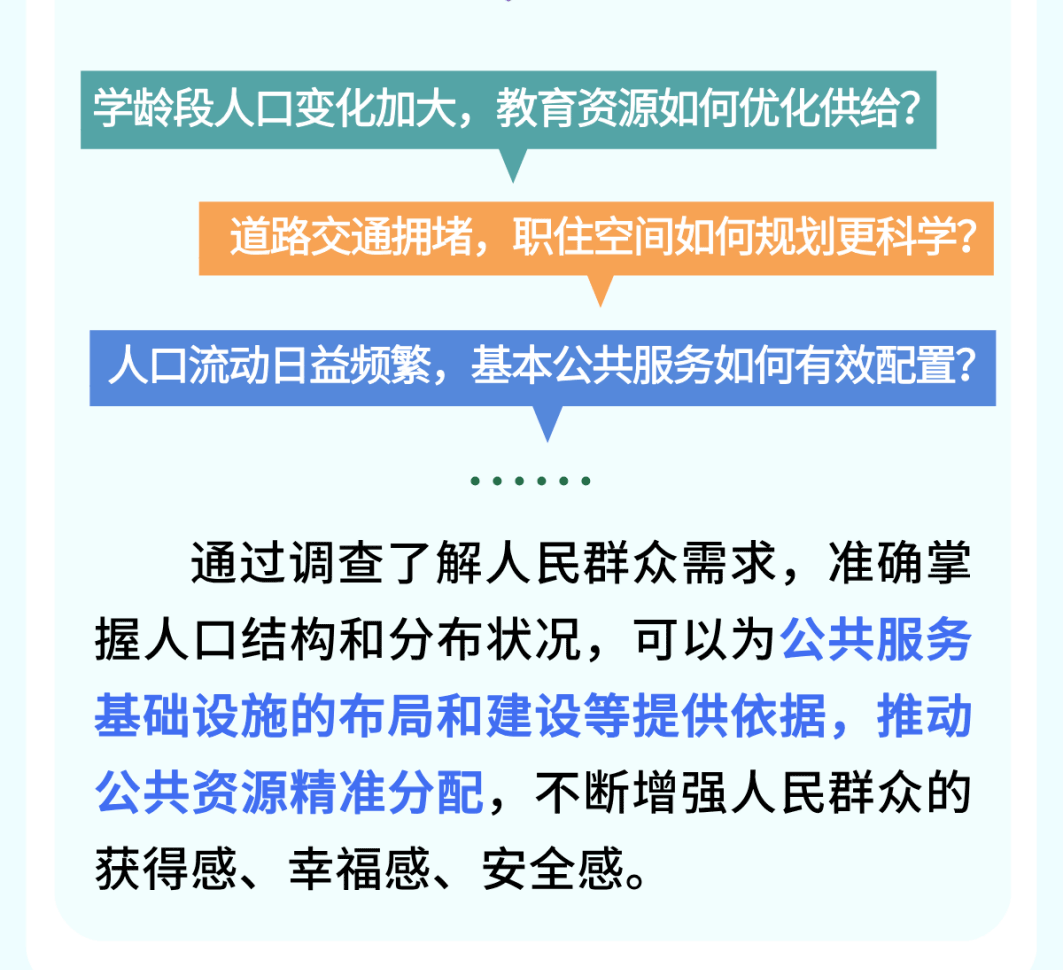 学龄段人口变化加大，教育资源如何优化供给？

道路交通拥堵，职住空间如何规划更科学？

人口流动日益频繁，基本公共服务如何有效配置？

……

通过调查了解人民群众需求，准确掌握人口结构和分布状况，可以为公共服务基础设施的布局和建设等提供依据，推动公共资源精准分配，不断增强人民群众的获得感、幸福感、安全感。